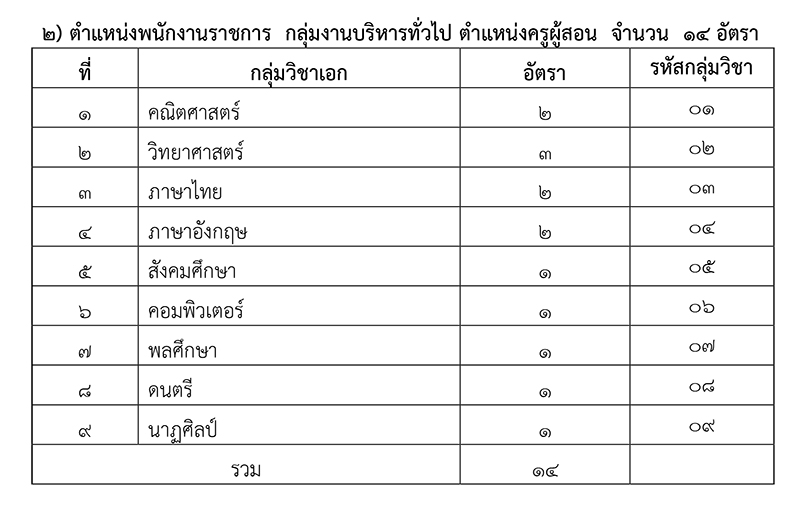 ๒) ตำแหน่งพนักงานราชการ กลุ่มงานบริหารทั่วไป ตำแหน่งครูผู้สอน จำนวน ๑๔ อัตรา

| ที่ | กลุ่มวิชาเอก | อัตรา | รหัสกลุ่มวิชา |
|---|---|---|---|
| ๑ | คณิตศาสตร์ | ๒ | ๐๑ |
| ๒ | วิทยาศาสตร์ | ๓ | ๐๒ |
| ๓ | ภาษาไทย | ๒ | ๐๓ |
| ๔ | ภาษาอังกฤษ | ๒ | ๐๔ |
| ๕ | สังคมศึกษา | ๑ | ๐๕ |
| ๖ | คอมพิวเตอร์ | ๑ | ๐๖ |
| ๗ | พลศึกษา | ๑ | ๐๗ |
| ๘ | ดนตรี | ๑ | ๐๘ |
| ๙ | นาฏศิลป์ | ๑ | ๐๙ |
| รวม | | ๑๔ | |